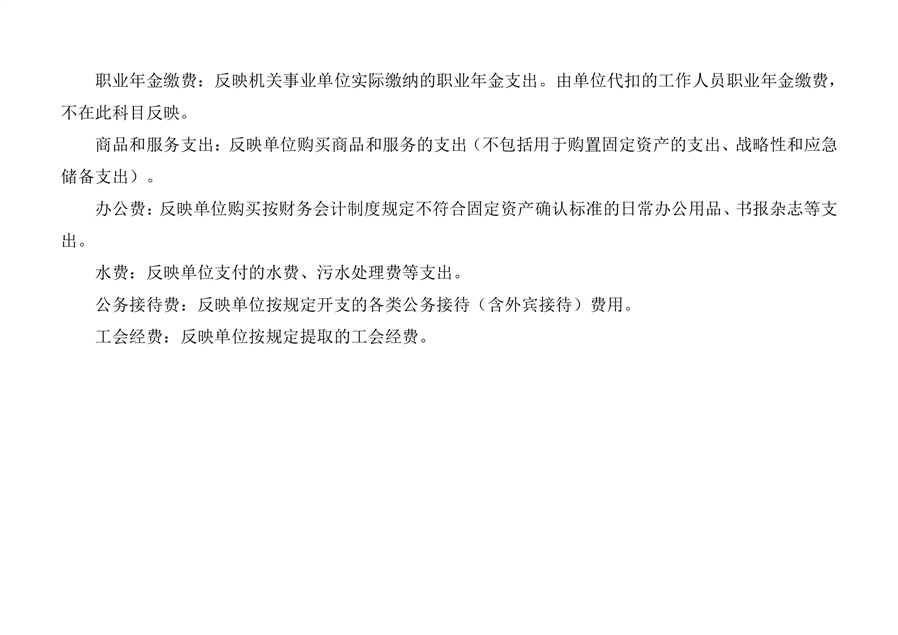 职业年金缴费：反映机关事业单位实际缴纳的职业年金支出。由单位代扣的工作人员职业年金缴费，不在此科目反映。

商品和服务支出：反映单位购买商品和服务的支出（不包括用于购置固定资产的支出、战略性和应急储备支出）。

办公费：反映单位购买按财务会计制度规定不符合固定资产确认标准的日常办公用品、书报杂志等支出。

水费：反映单位支付的水费、污水处理费等支出。

公务接待费：反映单位按规定开支的各类公务接待（含外宾接待）费用。

工会经费：反映单位按规定提取的工会经费。